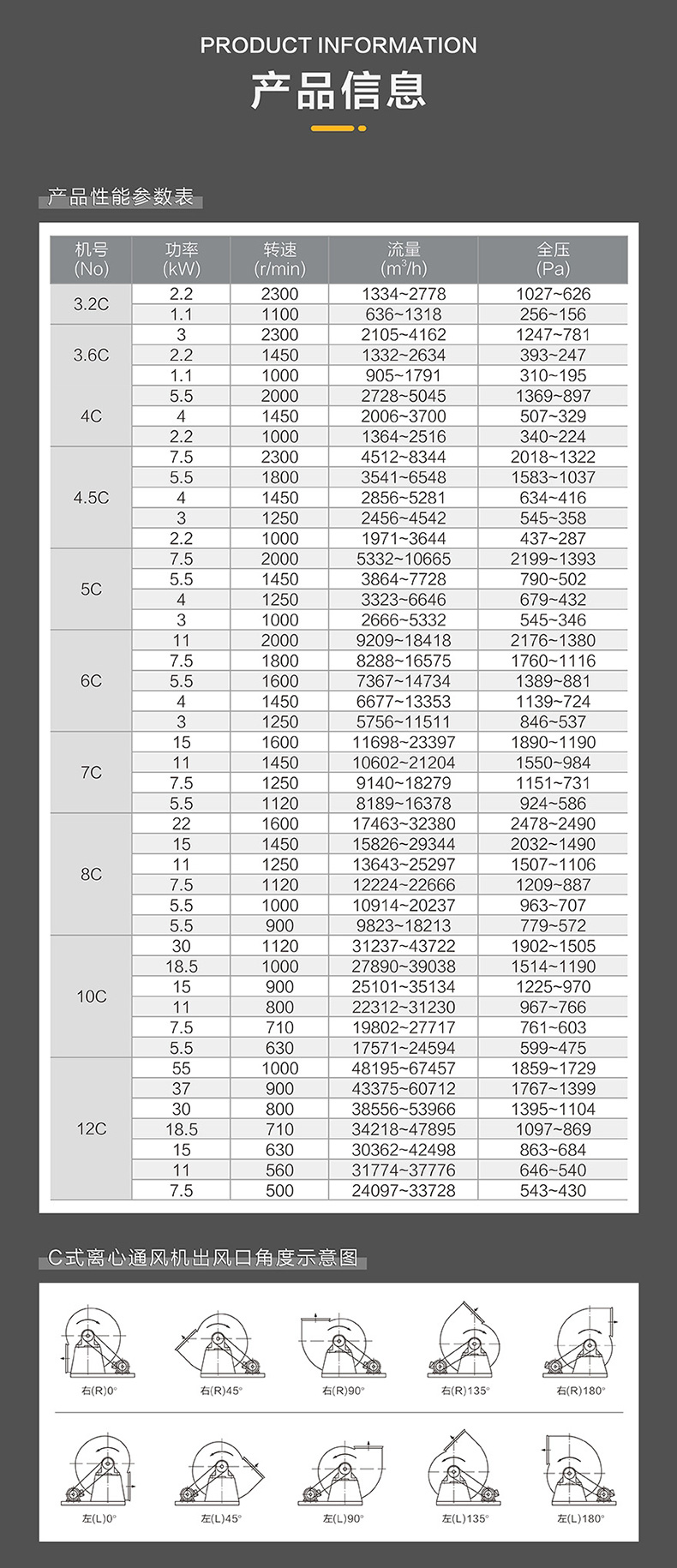 PRODUCT INFORMATION
产品信息

产品性能参数表

| 机号 (No) | 功率 (kW) | 转速 (r/min) | 流量 ($m^3/h$) | 全压 (Pa) |
|---|---|---|---|---|
| 3.2C | 2.2 | 2300 | 1334~2778 | 1027~626 |
| | 1.1 | 1100 | 636~1318 | 256~156 |
| 3.6C | 3 | 2300 | 2105~4162 | 1247~781 |
| | 2.2 | 1450 | 1332~2634 | 393~247 |
| | 1.1 | 1000 | 905~1791 | 310~195 |
| 4C | 5.5 | 2000 | 2728~5045 | 1369~897 |
| | 4 | 1450 | 2006~3700 | 507~329 |
| | 2.2 | 1000 | 1364~2516 | 340~224 |
| 4.5C | 7.5 | 2300 | 4512~8344 | 2018~1322 |
| | 5.5 | 1800 | 3541~6548 | 1583~1037 |
| | 4 | 1450 | 2856~5281 | 634~416 |
| | 3 | 1250 | 2456~4542 | 545~358 |
| | 2.2 | 1000 | 1971~3644 | 437~287 |
| 5C | 7.5 | 2000 | 5332~10665 | 2199~1393 |
| | 5.5 | 1450 | 3864~7728 | 790~502 |
| | 4 | 1250 | 3323~6646 | 679~432 |
| | 3 | 1000 | 2666~5332 | 545~346 |
| 6C | 11 | 2000 | 9209~18418 | 2176~1380 |
| | 7.5 | 1800 | 8288~16575 | 1760~1116 |
| | 5.5 | 1600 | 7367~14734 | 1389~881 |
| | 4 | 1450 | 6677~13353 | 1139~724 |
| | 3 | 1250 | 5756~11511 | 846~537 |
| 7C | 15 | 1600 | 11698~23397 | 1890~1190 |
| | 11 | 1450 | 10602~21204 | 1550~984 |
| | 7.5 | 1250 | 9140~18279 | 1151~731 |
| | 5.5 | 1120 | 8189~16378 | 924~586 |
| 8C | 22 | 1600 | 17463~32380 | 2478~2490 |
| | 15 | 1450 | 15826~29344 | 2032~1490 |
| | 11 | 1250 | 13643~25297 | 1507~1106 |
| | 7.5 | 1120 | 12224~22666 | 1209~887 |
| | 5.5 | 1000 | 10914~20237 | 963~707 |
| | 5.5 | 900 | 9823~18213 | 779~572 |
| 10C | 30 | 1120 | 31237~43722 | 1902~1505 |
| | 18.5 | 1000 | 27890~39038 | 1514~1190 |
| | 15 | 900 | 25101~35134 | 1225~970 |
| | 11 | 800 | 22312~31230 | 967~766 |
| | 7.5 | 710 | 19802~27717 | 761~603 |
| | 5.5 | 630 | 17571~24594 | 599~475 |
| 12C | 55 | 1000 | 48195~67457 | 1859~1729 |
| | 37 | 900 | 43375~60712 | 1767~1399 |
| | 30 | 800 | 38556~53966 | 1395~1104 |
| | 18.5 | 710 | 34218~47895 | 1097~869 |
| | 15 | 630 | 30362~42498 | 863~684 |
| | 11 | 560 | 31774~37776 | 646~540 |
| | 7.5 | 500 | 24097~33728 | 543~430 |

C式离心通风机出风口角度示意图

右(R)0° 右(R)45° 右(R)90° 右(R)135° 右(R)180°

左(L)0° 左(L)45° 左(L)90° 左(L)135° 左(L)180°